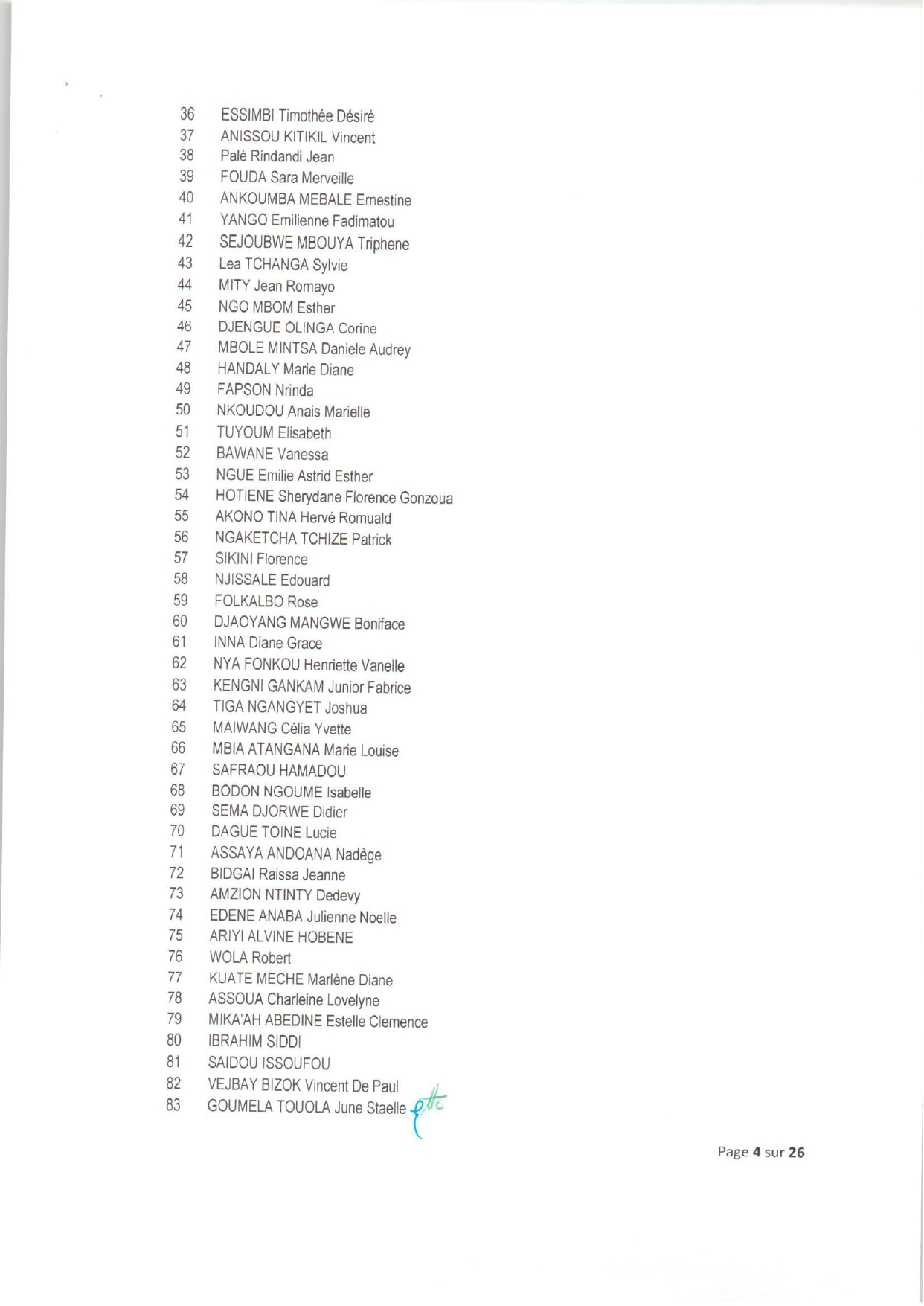 36 ESSIMBI Timothée Désiré
37 ANISSOU KITIKIL Vincent
38 Palé Rindandi Jean
39 FOUDA Sara Merveille
40 ANKOUMBA MEBALE Ernestine
41 YANGO Emilienne Fadimatou
42 SEJOUBWE MBOUYA Triphene
43 Lea TCHANGA Sylvie
44 MITY Jean Romayo
45 NGO MBOM Esther
46 DJENGUE OLINGA Corine
47 MBOLE MINTSA Daniele Audrey
48 HANDALY Marie Diane
49 FAPSON Nrinda
50 NKOUDOU Anais Marielle
51 TUYOUM Elisabeth
52 BAWANE Vanessa
53 NGUE Emilie Astrid Esther
54 HOTIENE Sherydane Florence Gonzoua
55 AKONO TINA Hervé Romuald
56 NGAKETCHA TCHIZE Patrick
57 SIKINI Florence
58 NJISSALE Edouard
59 FOLKALBO Rose
60 DJAOYANG MANGWE Boniface
61 INNA Diane Grace
62 NYA FONKOU Henriette Vanelle
63 KENGNI GANKAM Junior Fabrice
64 TIGA NGANGYET Joshua
65 MAIWANG Célia Yvette
66 MBIA ATANGANA Marie Louise
67 SAFRAOU HAMADOU
68 BODON NGOUME Isabelle
69 SEMA DJORWE Didier
70 DAGUE TOINE Lucie
71 ASSAYA ANDOANA Nadège
72 BIDGAI Raissa Jeanne
73 AMZION NTINTY Dedevy
74 EDENE ANABA Julienne Noelle
75 ARIYI ALVINE HOBENE
76 WOLA Robert
77 KUATE MECHE Marlène Diane
78 ASSOUA Charleine Lovelyne
79 MIKA'AH ABEDINE Estelle Clemence
80 IBRAHIM SIDDI
81 SAIDOU ISSOUFOU
82 VEJBAY BIZOK Vincent De Paul
83 GOUMELA TOUOLA June Staelle

Page 4 sur 26